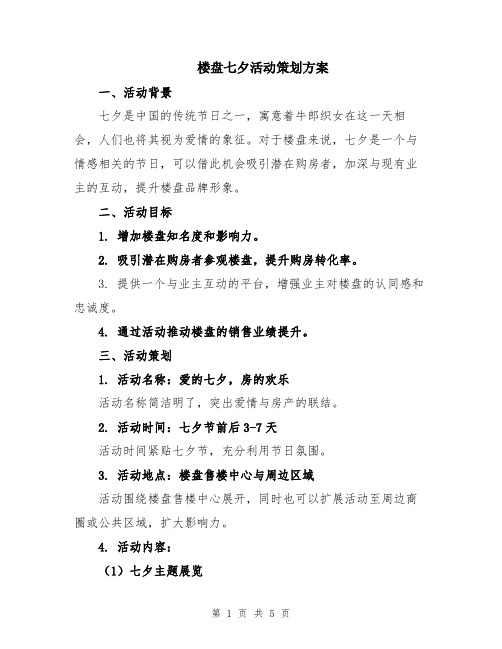 楼盘七夕活动策划方案

一、活动背景

七夕是中国的传统节日之一，寓意着牛郎织女在这一天相会，人们也将其视为爱情的象征。对于楼盘来说，七夕是一个与情感相关的节日，可以借此机会吸引潜在购房者，加深与现有业主的互动，提升楼盘品牌形象。

二、活动目标

1. 增加楼盘知名度和影响力。

2. 吸引潜在购房者参观楼盘，提升购房转化率。

3. 提供一个与业主互动的平台，增强业主对楼盘的认同感和忠诚度。

4. 通过活动推动楼盘的销售业绩提升。

三、活动策划

1. 活动名称：爱的七夕，房的欢乐

活动名称简洁明了，突出爱情与房产的联结。

2. 活动时间：七夕节前后 3-7 天

活动时间紧贴七夕节，充分利用节日氛围。

3. 活动地点：楼盘售楼中心与周边区域

活动围绕楼盘售楼中心展开，同时也可以扩展活动至周边商圈或公共区域，扩大影响力。

4. 活动内容：

（1）七夕主题展览

第 1 页 共 5 页